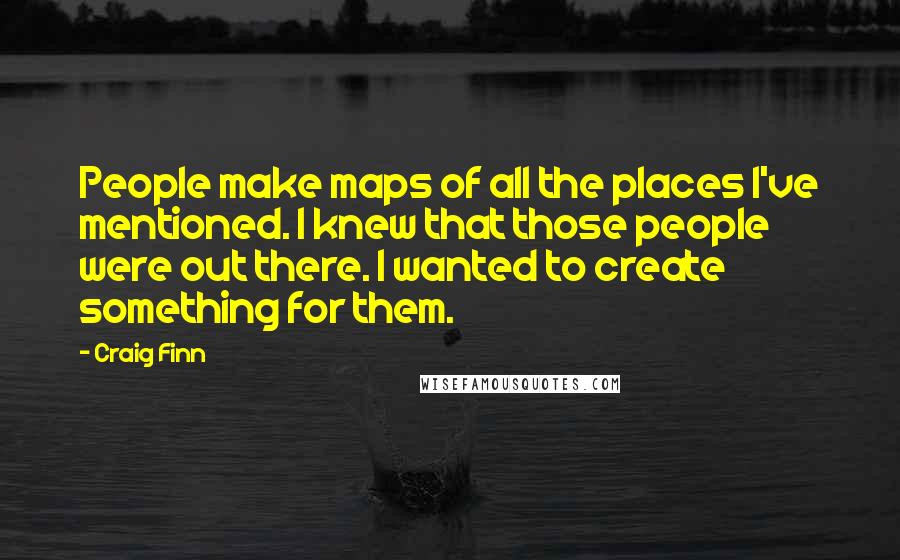 People make maps of all the places I've mentioned. I knew that those people were out there. I wanted to create something for them.

- Craig Finn

WISEFAMOUSQUOTES.COM